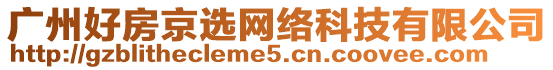 广州好房京选网络科技有限公司
http://gzblithecleme5.cn.coovee.com